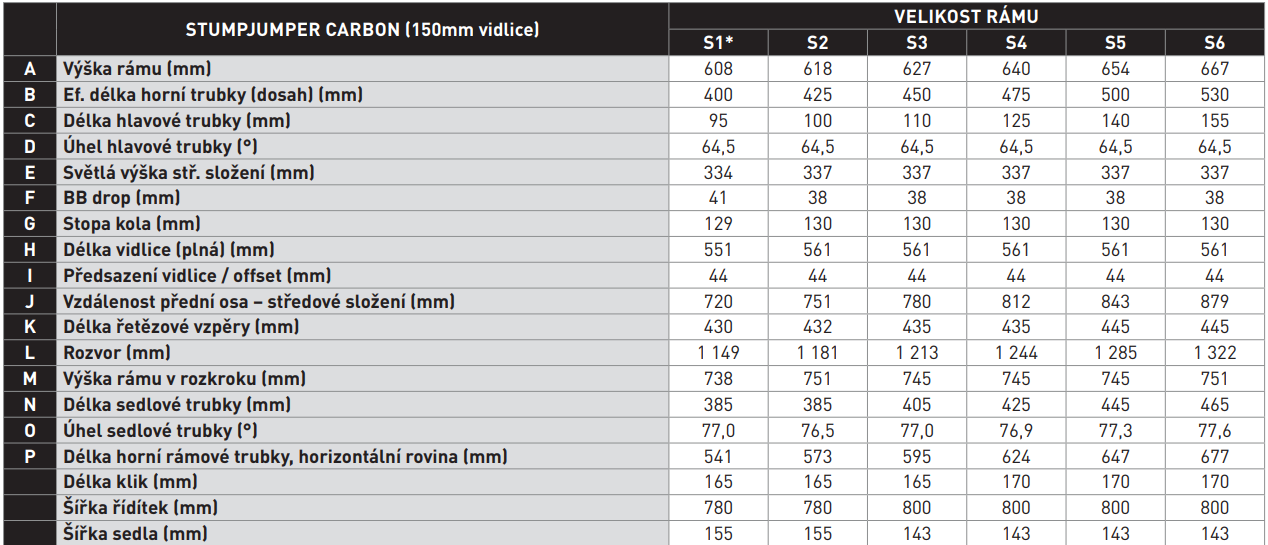 |  | STUMPJUMPER CARBON (150mm vidlice) | VELIKOST RÁMU |  |  |  |  |  |
|---|---|---|---|---|---|---|---|
|  |  | S1* | S2 | S3 | S4 | S5 | S6 |
| A | Výška rámu (mm) | 608 | 618 | 627 | 640 | 654 | 667 |
| B | Ef. délka horní trubky (dosah) (mm) | 400 | 425 | 450 | 475 | 500 | 530 |
| C | Délka hlavové trubky (mm) | 95 | 100 | 110 | 125 | 140 | 155 |
| D | Úhel hlavové trubky (°) | 64,5 | 64,5 | 64,5 | 64,5 | 64,5 | 64,5 |
| E | Světlá výška stř. složení (mm) | 334 | 337 | 337 | 337 | 337 | 337 |
| F | BB drop (mm) | 41 | 38 | 38 | 38 | 38 | 38 |
| G | Stopa kola (mm) | 129 | 130 | 130 | 130 | 130 | 130 |
| H | Délka vidlice (plná) (mm) | 551 | 561 | 561 | 561 | 561 | 561 |
| I | Předsazení vidlice / offset (mm) | 44 | 44 | 44 | 44 | 44 | 44 |
| J | Vzdálenost přední osa – středové složení (mm) | 720 | 751 | 780 | 812 | 843 | 879 |
| K | Délka řetězové vzpěry (mm) | 430 | 432 | 435 | 435 | 445 | 445 |
| L | Rozvor (mm) | 1 149 | 1 181 | 1 213 | 1 244 | 1 285 | 1 322 |
| M | Výška rámu v rozkroku (mm) | 738 | 751 | 745 | 745 | 745 | 751 |
| N | Délka sedlové trubky (mm) | 385 | 385 | 405 | 425 | 445 | 465 |
| O | Úhel sedlové trubky (°) | 77,0 | 76,5 | 77,0 | 76,9 | 77,3 | 77,6 |
| P | Délka horní rámové trubky, horizontální rovina (mm) | 541 | 573 | 595 | 624 | 647 | 677 |
|  | Délka klik (mm) | 165 | 165 | 165 | 170 | 170 | 170 |
|  | Šířka řídítek (mm) | 780 | 780 | 800 | 800 | 800 | 800 |
|  | Šířka sedla (mm) | 155 | 155 | 143 | 143 | 143 | 143 |